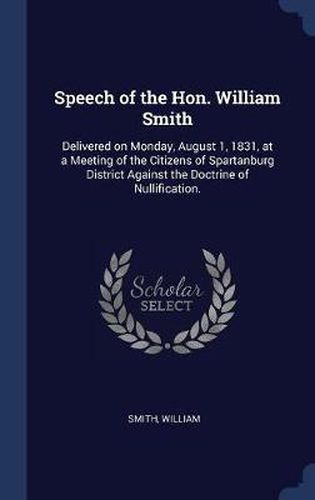 Speech of the Hon. William Smith

Delivered on Monday, August 1, 1831, at a Meeting of the Citizens of Spartanburg District Against the Doctrine of Nullification.

Scholar
SELECT

SMITH, WILLIAM